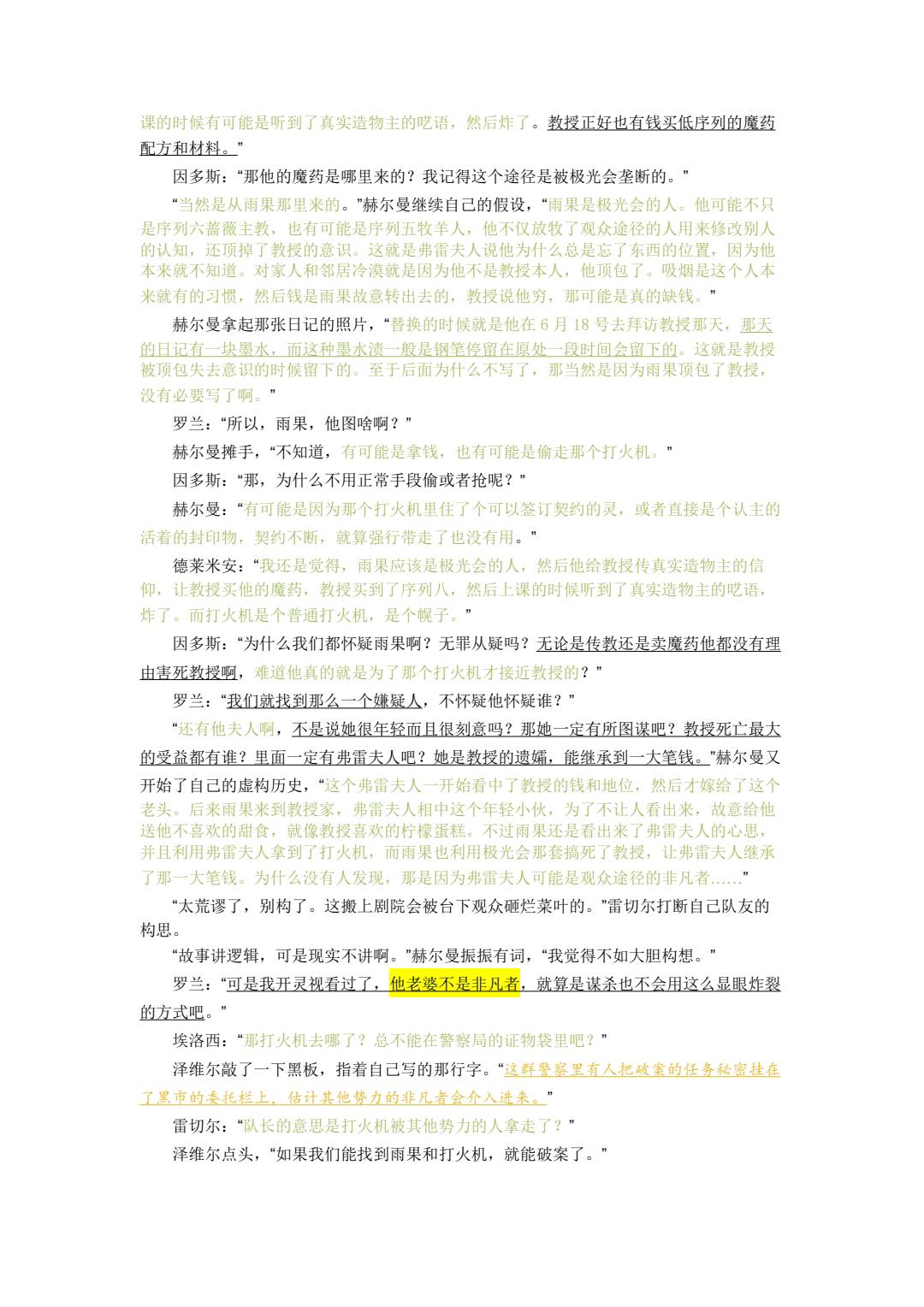 课的时候有可能是听到了真实造物主的呓语，然后炸了。教授正好也有钱买低序列的魔药配方和材料。”

因多斯：“那他的魔药是哪里来的？我记得这个途径是被极光会垄断的。”

“当然是从雨果那里来的。”赫尔曼继续自己的假设，“雨果是极光会的人。他可能不只是序列六蔷薇主教，也有可能是序列五牧羊人，他不仅放牧了观众途径的人用来修改别人的认知，还顶掉了教授的意识。这就是弗雷夫人说他为什么总是忘了东西的位置，因为他本来就不知道。对家人和邻居冷漠就是因为他不是教授本人，他顶包了。吸烟是这个人本来就有的习惯，然后钱是雨果故意转出去的，教授说他穷，那可能是真的缺钱。”

赫尔曼拿起那张日记的照片，“替换的时候就是他在 6 月 18 号去拜访教授那天，那天的日记有一块墨水，而这种墨水渍一般是钢笔停留在原处一段时间会留下的。这就是教授被顶包失去意识的时候留下的。至于后面为什么不写了，那当然是因为雨果顶包了教授，没有必要写了啊。”

罗兰：“所以，雨果，他图啥啊？”

赫尔曼摊手，“不知道，有可能是拿钱，也有可能是偷走那个打火机。”

因多斯：“那，为什么不用正常手段偷或者抢呢？”

赫尔曼：“有可能是因为那个打火机里住了个可以签订契约的灵，或者直接是个认主的活着的封印物，契约不断，就算强行带走了也没有用。”

德莱米安：“我还是觉得，雨果应该是极光会的人，然后他给教授传真实造物主的信仰，让教授买他的魔药，教授买到了序列八，然后上课的时候听到了真实造物主的呓语，炸了。而打火机是个普通打火机，是个幌子。”

因多斯：“为什么我们都怀疑雨果啊？无罪从疑吗？无论是传教还是卖魔药他都没有理由害死教授啊，难道他真的就是为了那个打火机才接近教授的？”

罗兰：“我们就找到那么一个嫌疑人，不怀疑他怀疑谁？”

“还有他夫人啊，不是说她很年轻而且很刻意吗？那她一定有所图谋吧？教授死亡最大的受益都有谁？里面一定有弗雷夫人吧？她是教授的遗孀，能继承到一大笔钱。”赫尔曼又开始了自己的虚构历史，“这个弗雷夫人一开始看中了教授的钱和地位，然后才嫁给了这个老头。后来雨果来到教授家，弗雷夫人相中这个年轻小伙，为了不让人看出来，故意给他送他不喜欢的甜食，就像教授喜欢的柠檬蛋糕。不过雨果还是看出来了弗雷夫人的心思，并且利用弗雷夫人拿到了打火机，而雨果也利用极光会那套搞死了教授，让弗雷夫人继承了那一大笔钱。为什么没有人发现，那是因为弗雷夫人可能是观众途径的非凡者……”

“太荒谬了，别构了。这搬上剧院会被台下观众砸烂菜叶的。”雷切尔打断自己队友的构思。

“故事讲逻辑，可是现实不讲啊。”赫尔曼振振有词，“我觉得不如大胆构想。”

罗兰：“可是我开灵视看过了，他老婆不是非凡者，就算是谋杀也不会用这么显眼炸裂的方式吧。”

埃洛西：“那打火机去哪了？总不能在警察局的证物袋里吧？”

泽维尔敲了一下黑板，指着自己写的那行字。“这群警察里有人把破案的任务秘密挂在了黑市的委托栏上，估计其他势力的非凡者会介入进来。”

雷切尔：“队长的意思是打火机被其他势力的人拿走了？”

泽维尔点头，“如果我们能找到雨果和打火机，就能破案了。”